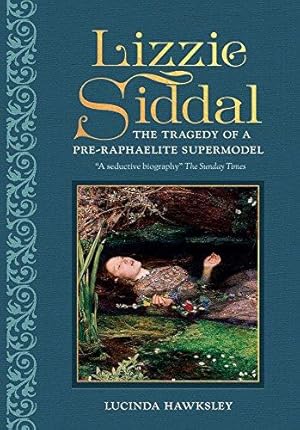 Lizzie Siddal

THE TRAGEDY OF A PRE-RAPHAELITE SUPERMODEL

"A seductive biography" The Sunday Times

LUCINDA HAWKSLEY